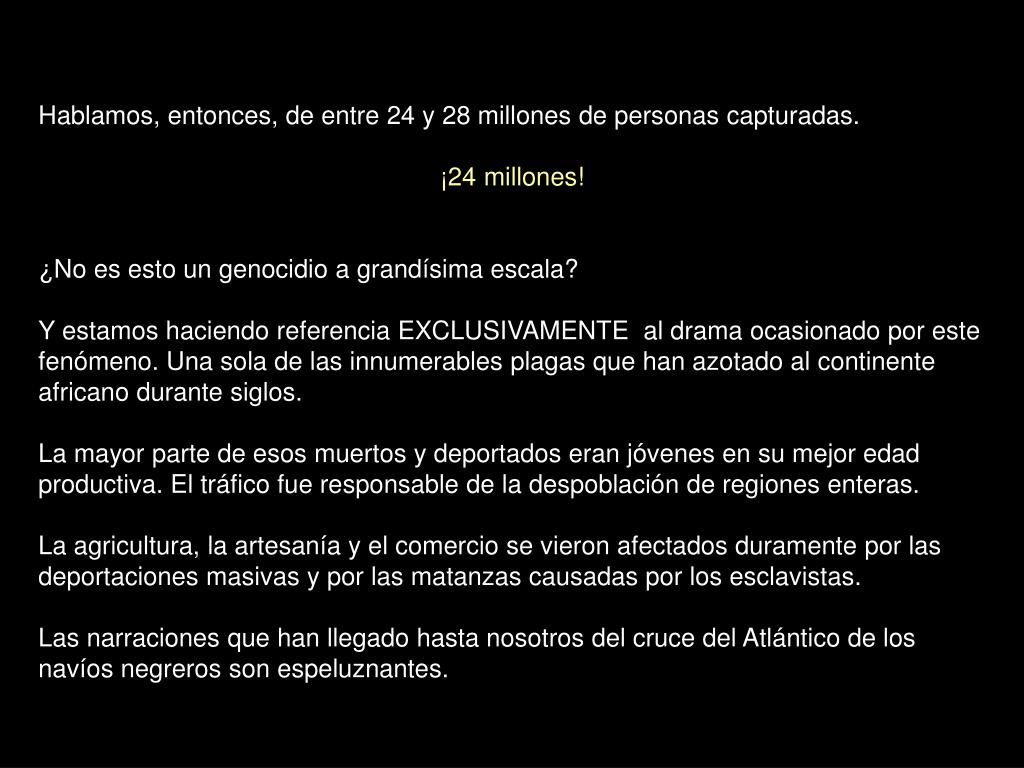 Hablamos, entonces, de entre 24 y 28 millones de personas capturadas.

¡24 millones!

¿No es esto un genocidio a grandísima escala?

Y estamos haciendo referencia EXCLUSIVAMENTE al drama ocasionado por este fenómeno. Una sola de las innumerables plagas que han azotado al continente africano durante siglos.

La mayor parte de esos muertos y deportados eran jóvenes en su mejor edad productiva. El tráfico fue responsable de la despoblación de regiones enteras.

La agricultura, la artesanía y el comercio se vieron afectados duramente por las deportaciones masivas y por las matanzas causadas por los esclavistas.

Las narraciones que han llegado hasta nosotros del cruce del Atlántico de los navíos negreros son espeluznantes.